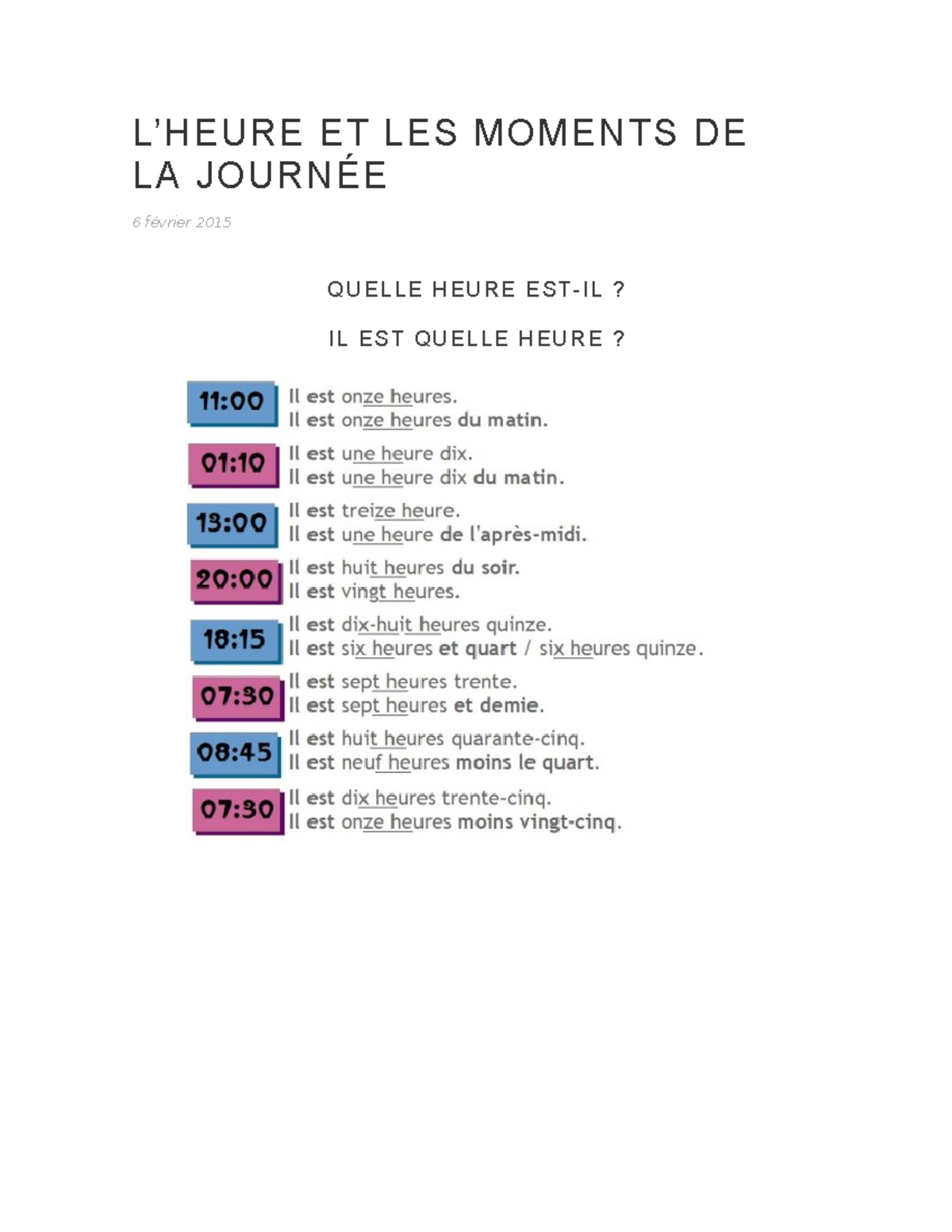 L'HEURE ET LES MOMENTS DE LA JOURNÉE

6 février 2015

QUELLE HEURE EST-IL ?

IL EST QUELLE HEURE ?

11:00 Il est onze heures.
Il est onze heures du matin.

01:10 Il est une heure dix.
Il est une heure dix du matin.

13:00 Il est treize heure.
Il est une heure de l'après-midi.

20:00 Il est huit heures du soir.
Il est vingt heures.

18:15 Il est dix-huit heures quinze.
Il est six heures et quart / six heures quinze.

07:30 Il est sept heures trente.
Il est sept heures et demie.

08:45 Il est huit heures quarante-cinq.
Il est neuf heures moins le quart.

07:30 Il est dix heures trente-cinq.
Il est onze heures moins vingt-cinq.